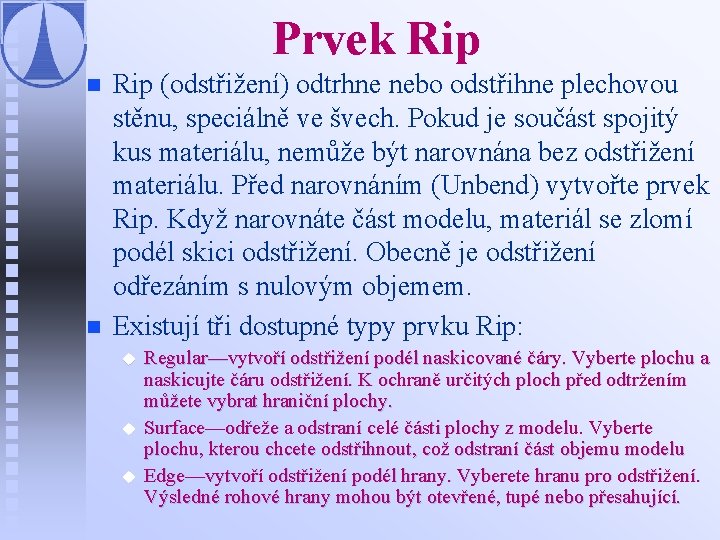 Prvek Rip

Rip (odstřižení) odtrhne nebo odstřihne plechovou stěnu, speciálně ve švech. Pokud je součást spojitý kus materiálu, nemůže být narovnána bez odstřižení materiálu. Před narovnáním (Unbend) vytvořte prvek Rip. Když narovnáte část modelu, materiál se zlomí podél skici odstřižení. Obecně je odstřižení odřezáním s nulovým objemem.

Existují tři dostupné typy prvku Rip:

Regular—vytvoří odstřižení podél naskicované čáry. Vyberte plochu a naskicujte čáru odstřižení. K ochraně určitých ploch před odtržením můžete vybrat hraniční plochy.

Surface—odřeže a odstraní celé části plochy z modelu. Vyberte plochu, kterou chcete odstřihnout, což odstraní část objemu modelu

Edge—vytvoří odstřižení podél hrany. Vyberete hranu pro odstřižení. Výsledné rohové hrany mohou být otevřené, tupé nebo přesahující.